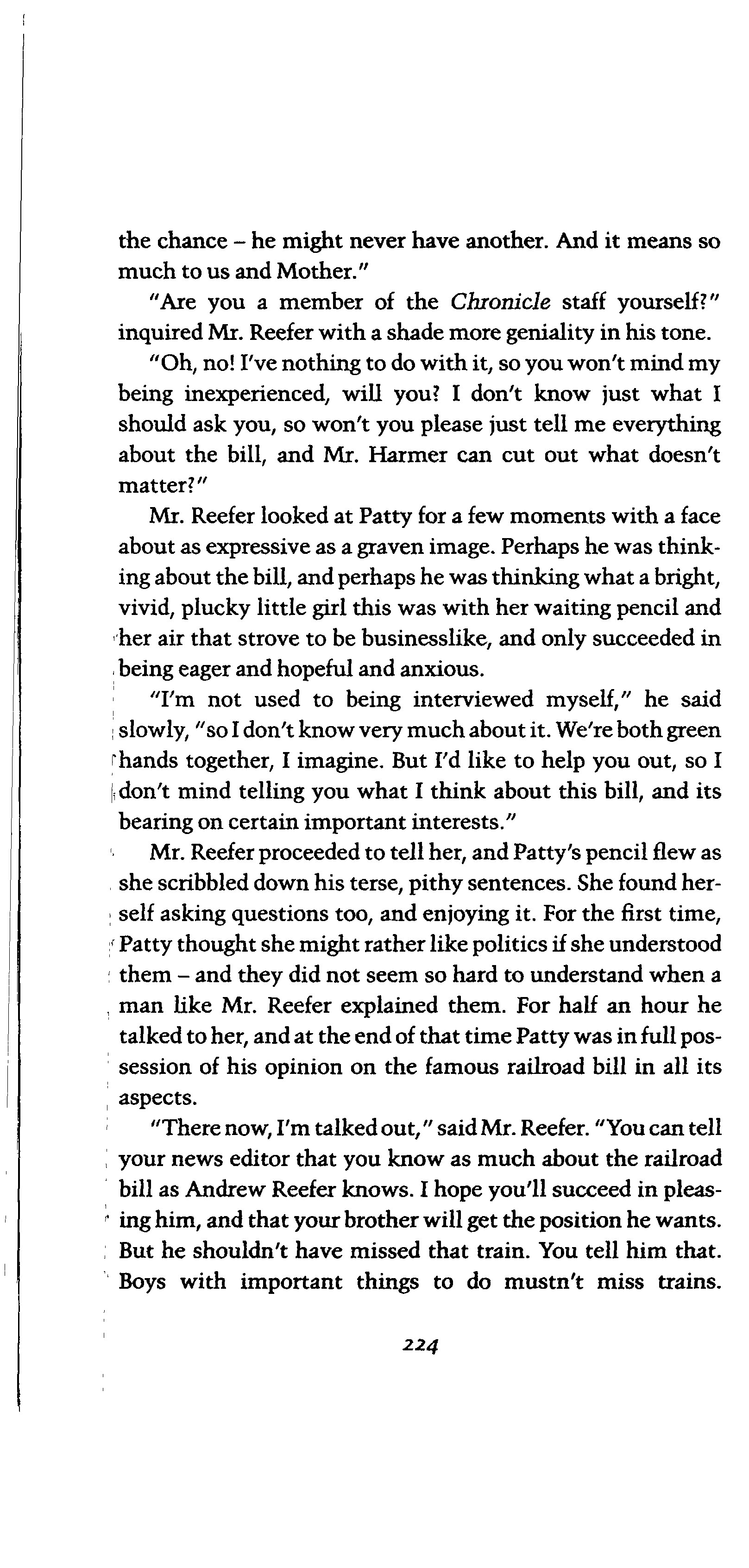 the chance – he might never have another. And it means so much to us and Mother."

"Are you a member of the Chronicle staff yourself?" inquired Mr. Reefer with a shade more geniality in his tone.

"Oh, no! I've nothing to do with it, so you won't mind my being inexperienced, will you? I don't know just what I should ask you, so won't you please just tell me everything about the bill, and Mr. Harmer can cut out what doesn't matter?"

Mr. Reefer looked at Patty for a few moments with a face about as expressive as a graven image. Perhaps he was thinking about the bill, and perhaps he was thinking what a bright, vivid, plucky little girl this was with her waiting pencil and her air that strove to be businesslike, and only succeeded in being eager and hopeful and anxious.

"I'm not used to being interviewed myself," he said slowly, "so I don't know very much about it. We're both green hands together, I imagine. But I'd like to help you out, so I don't mind telling you what I think about this bill, and its bearing on certain important interests."

Mr. Reefer proceeded to tell her, and Patty's pencil flew as she scribbled down his terse, pithy sentences. She found herself asking questions too, and enjoying it. For the first time, Patty thought she might rather like politics if she understood them – and they did not seem so hard to understand when a man like Mr. Reefer explained them. For half an hour he talked to her, and at the end of that time Patty was in full possession of his opinion on the famous railroad bill in all its aspects.

"There now, I'm talked out," said Mr. Reefer. "You can tell your news editor that you know as much about the railroad bill as Andrew Reefer knows. I hope you'll succeed in pleasing him, and that your brother will get the position he wants. But he shouldn't have missed that train. You tell him that. Boys with important things to do mustn't miss trains.

224